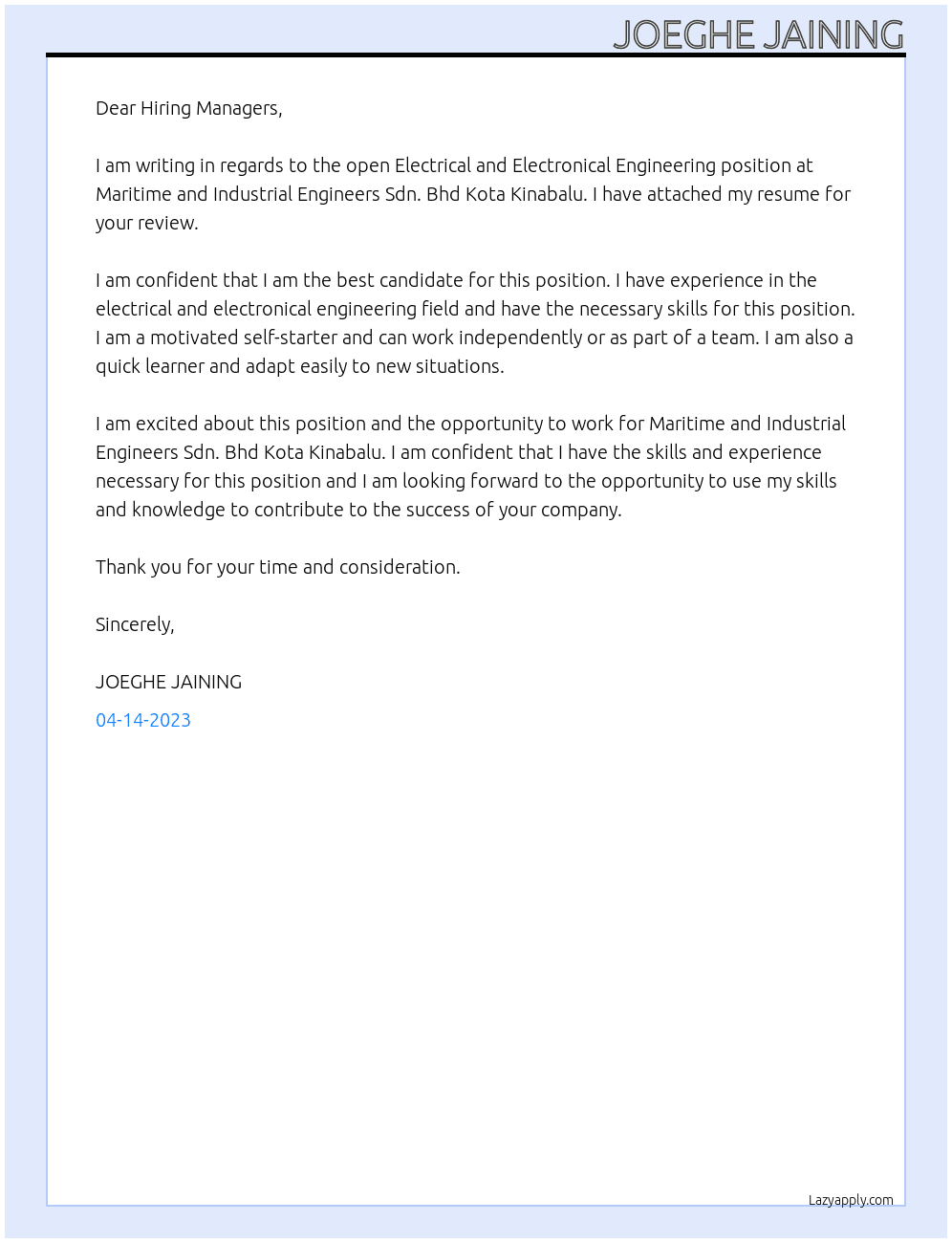 JOEGHE JAINING

Dear Hiring Managers,

I am writing in regards to the open Electrical and Electronical Engineering position at Maritime and Industrial Engineers Sdn. Bhd Kota Kinabalu. I have attached my resume for your review.

I am confident that I am the best candidate for this position. I have experience in the electrical and electronical engineering field and have the necessary skills for this position. I am a motivated self-starter and can work independently or as part of a team. I am also a quick learner and adapt easily to new situations.

I am excited about this position and the opportunity to work for Maritime and Industrial Engineers Sdn. Bhd Kota Kinabalu. I am confident that I have the skills and experience necessary for this position and I am looking forward to the opportunity to use my skills and knowledge to contribute to the success of your company.

Thank you for your time and consideration.

Sincerely,

JOEGHE JAINING

04-14-2023

Lazyapply.com